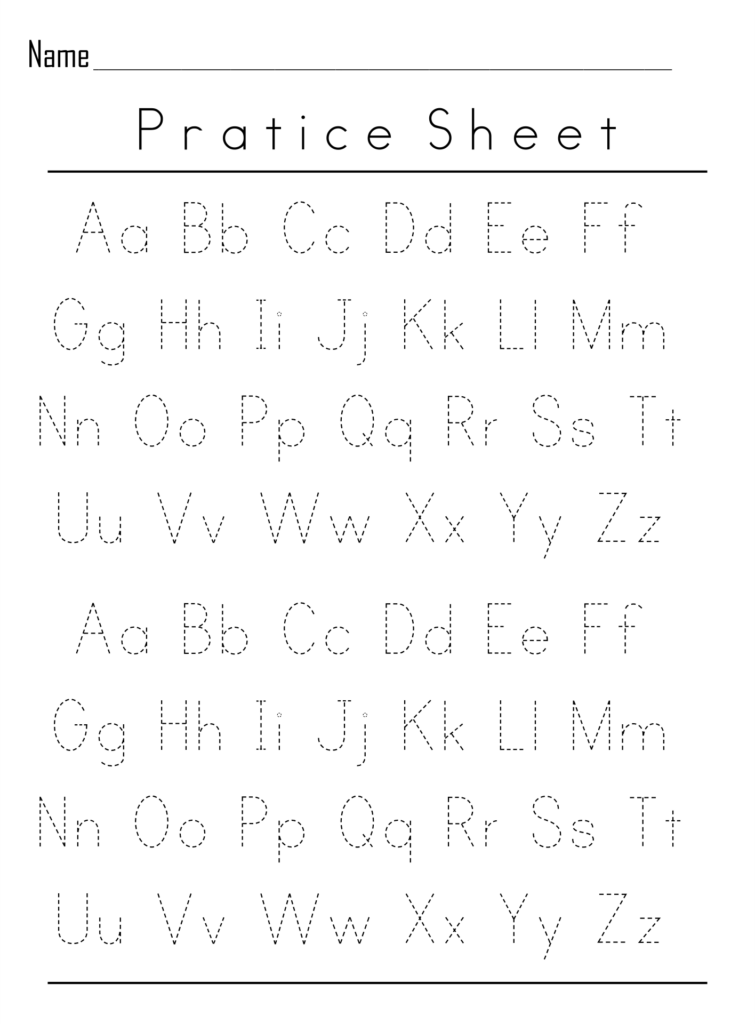 Name ____

Pratice Sheet

Aa Bb Cc Dd Ee Ff

Gg Hh Ii Jj Kk Ll Mm

Nn Oo Pp Qq Rr Ss Tt

Uu Vv Ww Xx Yy Zz

Aa Bb Cc Dd Ee Ff

Gg Hh Ii Jj Kk Ll Mm

Nn Oo Pp Qq Rr Ss Tt

Uu Vv Ww Xx Yy Zz